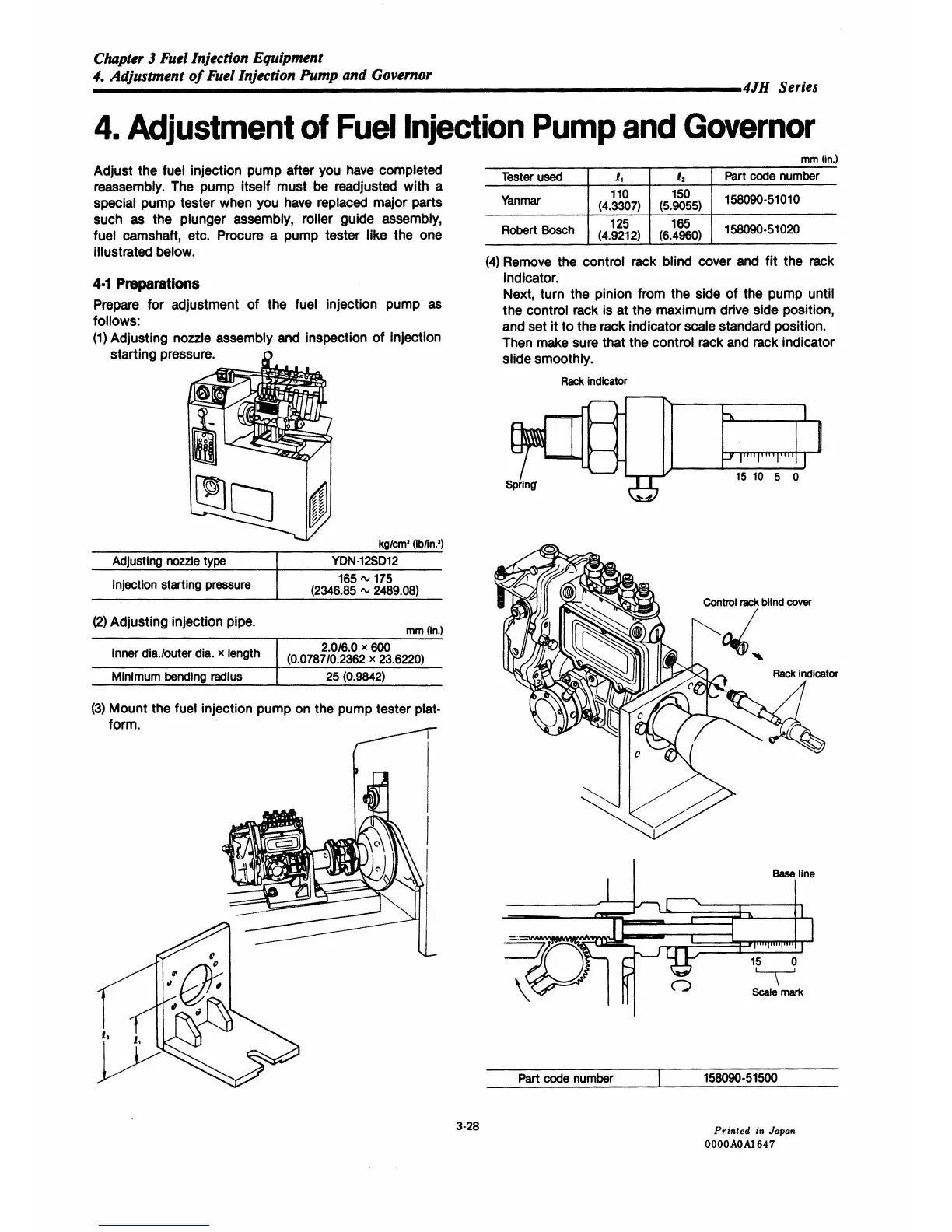 Chapter 3 Fuel Injection Equipment
4. Adjustment of Fuel Injection Pump and Governor

4JH Series

4. Adjustment of Fuel Injection Pump and Governor

Adjust the fuel injection pump after you have completed reassembly. The pump itself must be readjusted with a special pump tester when you have replaced major parts such as the plunger assembly, roller guide assembly, fuel camshaft, etc. Procure a pump tester like the one illustrated below.

4-1 Preparations

Prepare for adjustment of the fuel injection pump as follows:

(1) Adjusting nozzle assembly and inspection of injection starting pressure.

kg/cm² (lb/in.²)

| Adjusting nozzle type | YDN-12SD12 |
|---|---|
| Injection starting pressure | 165 ~ 175 (2346.85 ~ 2489.08) |

(2) Adjusting injection pipe.

mm (in.)

| Inner dia./outer dia. × length | 2.0/6.0 × 600 (0.0787/0.2362 × 23.6220) |
|---|---|
| Minimum bending radius | 25 (0.9842) |

(3) Mount the fuel injection pump on the pump tester platform.

$l_2$ $l_1$

mm (in.)

| Tester used | $l_1$ | $l_2$ | Part code number |
|---|---|---|---|
| Yanmar | 110 (4.3307) | 150 (5.9055) | 158090-51010 |
| Robert Bosch | 125 (4.9212) | 165 (6.4960) | 158090-51020 |

(4) Remove the control rack blind cover and fit the rack indicator.
Next, turn the pinion from the side of the pump until the control rack is at the maximum drive side position, and set it to the rack indicator scale standard position. Then make sure that the control rack and rack indicator slide smoothly.

Rack indicator

Spring

15 10 5 0

Control rack blind cover

Rack indicator

Base line

15 0

Scale mark

| Part code number | 158090-51500 |
|---|---|

3-28

Printed in Japan
0000A0A1647